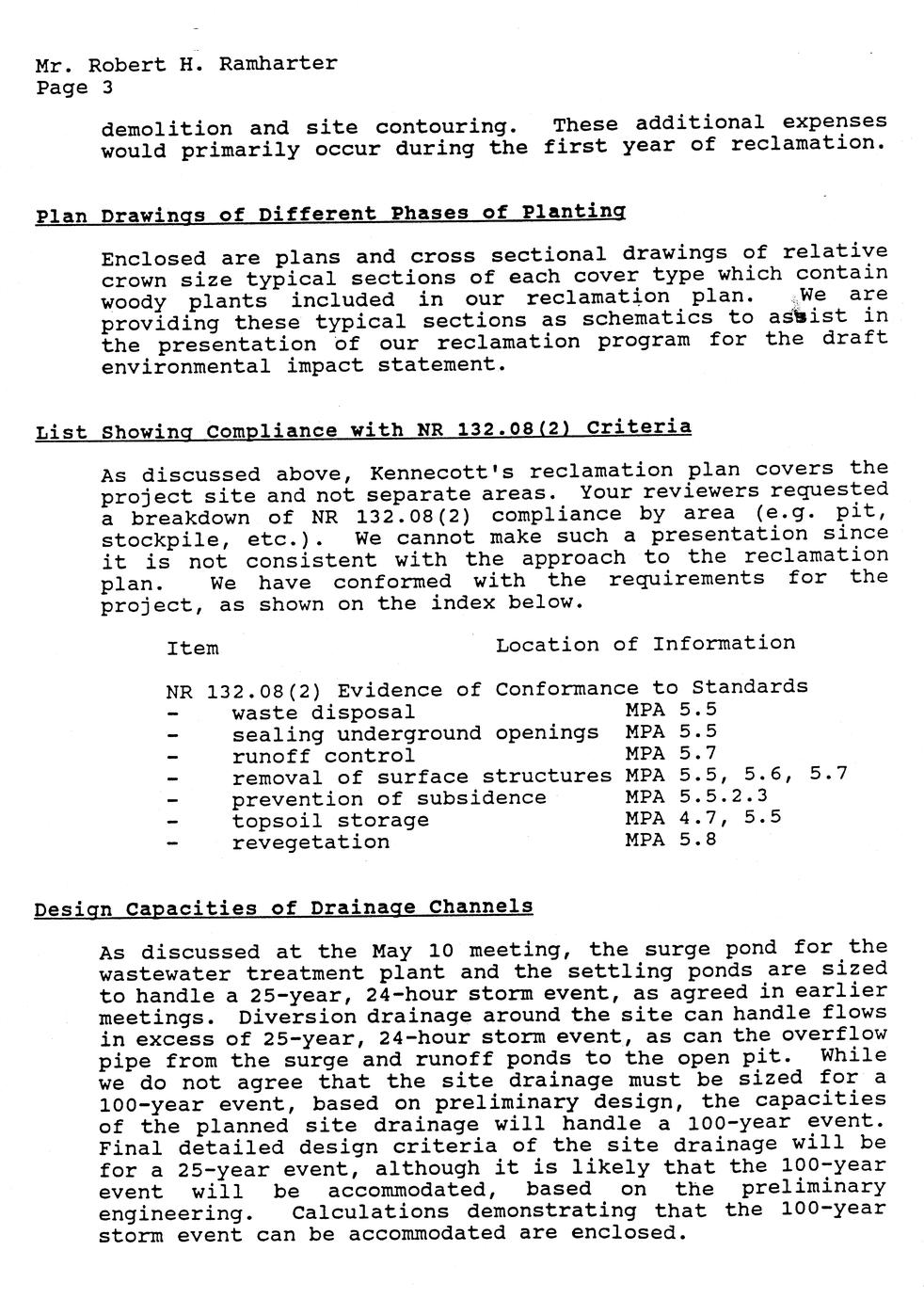 Mr. Robert H. Ramharter
Page 3

demolition and site contouring. These additional expenses would primarily occur during the first year of reclamation.

Plan Drawings of Different Phases of Planting

Enclosed are plans and cross sectional drawings of relative crown size typical sections of each cover type which contain woody plants included in our reclamation plan. We are providing these typical sections as schematics to assist in the presentation of our reclamation program for the draft environmental impact statement.

List Showing Compliance with NR 132.08(2) Criteria

As discussed above, Kennecott's reclamation plan covers the project site and not separate areas. Your reviewers requested a breakdown of NR 132.08(2) compliance by area (e.g. pit, stockpile, etc.). We cannot make such a presentation since it is not consistent with the approach to the reclamation plan. We have conformed with the requirements for the project, as shown on the index below.

| Item | Location of Information |
|---|---|
| NR 132.08(2) Evidence of Conformance to Standards | |
| - waste disposal | MPA 5.5 |
| - sealing underground openings | MPA 5.5 |
| - runoff control | MPA 5.7 |
| - removal of surface structures | MPA 5.5, 5.6, 5.7 |
| - prevention of subsidence | MPA 5.5.2.3 |
| - topsoil storage | MPA 4.7, 5.5 |
| - revegetation | MPA 5.8 |

Design Capacities of Drainage Channels

As discussed at the May 10 meeting, the surge pond for the wastewater treatment plant and the settling ponds are sized to handle a 25-year, 24-hour storm event, as agreed in earlier meetings. Diversion drainage around the site can handle flows in excess of 25-year, 24-hour storm event, as can the overflow pipe from the surge and runoff ponds to the open pit. While we do not agree that the site drainage must be sized for a 100-year event, based on preliminary design, the capacities of the planned site drainage will handle a 100-year event. Final detailed design criteria of the site drainage will be for a 25-year event, although it is likely that the 100-year event will be accommodated, based on the preliminary engineering. Calculations demonstrating that the 100-year storm event can be accommodated are enclosed.